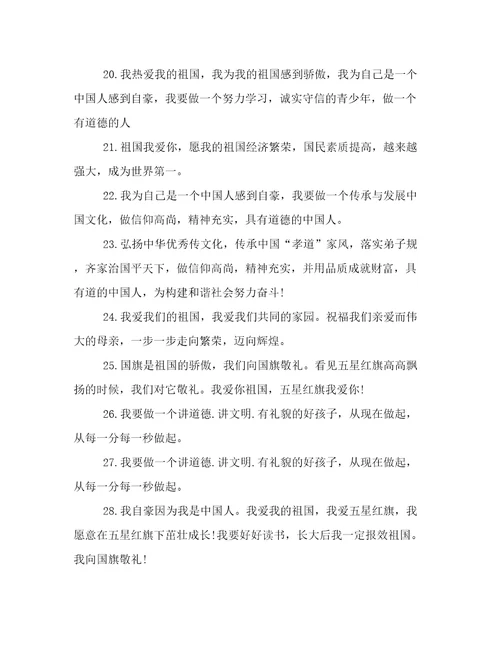 20.我热爱我的祖国，我为我的祖国感到骄傲，我为自己是一个中国人感到自豪，我要做一个努力学习，诚实守信的青少年，做一个有道德的人

21.祖国我爱你，愿我的祖国经济繁荣，国民素质提高，越来越强大，成为世界第一。

22.我为自己是一个中国人感到自豪，我要做一个传承与发展中国文化，做信仰高尚，精神充实，具有道德的中国人。

23.弘扬中华优秀传文化，传承中国“孝道”家风，落实弟子规，齐家治国平天下，做信仰高尚，精神充实，并用品质成就财富，具有道的中国人，为构建和谐社会努力奋斗!

24.我爱我们的祖国，我爱我们共同的家园。祝福我们亲爱而伟大的母亲，一步一步走向繁荣，迈向辉煌。

25.国旗是祖国的骄傲，我们向国旗敬礼。看见五星红旗高高飘扬的时候，我们对它敬礼。我爱你祖国，五星红旗我爱你!

26.我要做一个讲道德.讲文明.有礼貌的好孩子，从现在做起，从每一分每一秒做起。

27.我要做一个讲道德.讲文明.有礼貌的好孩子，从现在做起，从每一分每一秒做起。

28.我自豪因为我是中国人。我爱我的祖国，我爱五星红旗，我愿意在五星红旗下茁壮成长!我要好好读书，长大后我一定报效祖国。我向国旗敬礼!